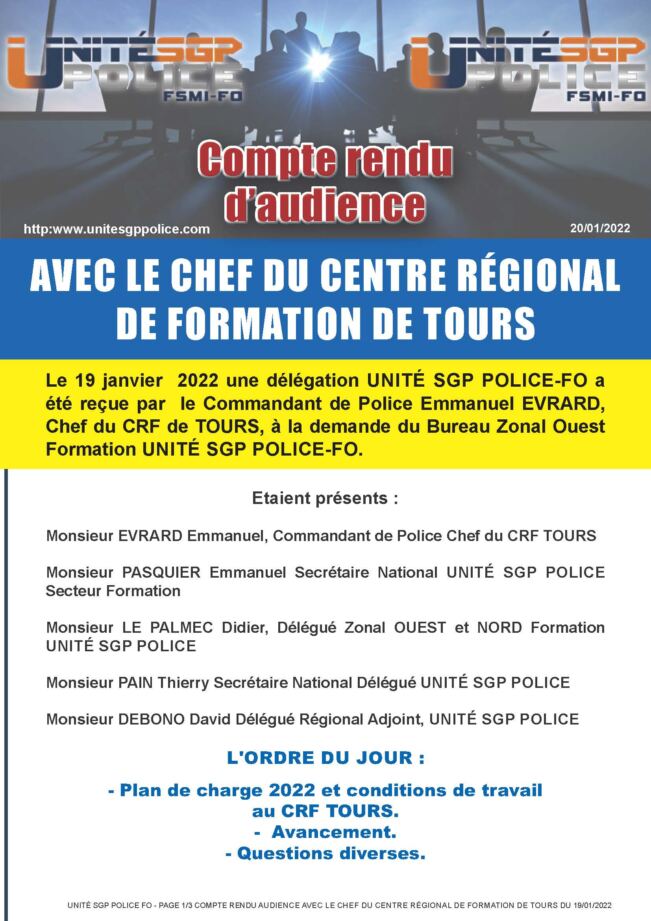 UNITÉ SGP POLICE FSMI-FO

UNITÉ SGP POLICE FSMI-FO

Compte rendu d'audience

http:www.unitesgppolice.com

20/01/2022

AVEC LE CHEF DU CENTRE RÉGIONAL DE FORMATION DE TOURS

Le 19 janvier 2022 une délégation UNITÉ SGP POLICE-FO a été reçue par le Commandant de Police Emmanuel EVRARD, Chef du CRF de TOURS, à la demande du Bureau Zonal Ouest Formation UNITÉ SGP POLICE-FO.

Etaient présents :

Monsieur EVRARD Emmanuel, Commandant de Police Chef du CRF TOURS

Monsieur PASQUIER Emmanuel Secrétaire National UNITÉ SGP POLICE Secteur Formation

Monsieur LE PALMEC Didier, Délégué Zonal OUEST et NORD Formation UNITÉ SGP POLICE

Monsieur PAIN Thierry Secrétaire National Délégué UNITÉ SGP POLICE

Monsieur DEBONO David Délégué Régional Adjoint, UNITÉ SGP POLICE

L'ORDRE DU JOUR :

- Plan de charge 2022 et conditions de travail au CRF TOURS.
- Avancement.
- Questions diverses.

UNITÉ SGP POLICE FO - PAGE 1/3 COMPTE RENDU AUDIENCE AVEC LE CHEF DU CENTRE RÉGIONAL DE FORMATION DE TOURS DU 19/01/2022